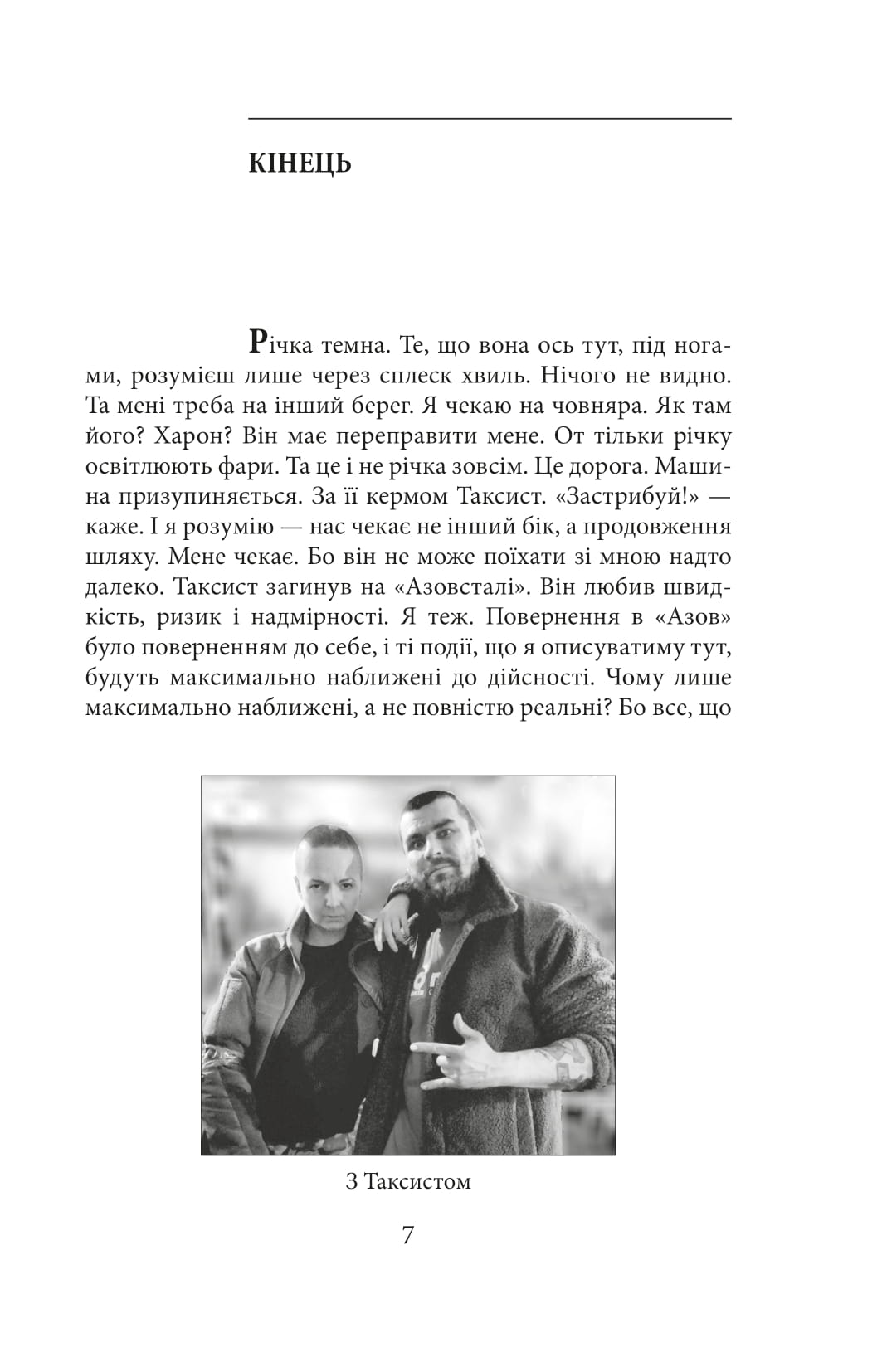 КІНЕЦЬ

Річка темна. Те, що вона ось тут, під ногами, розумієш лише через сплеск хвиль. Нічого не видно. Та мені треба на інший берег. Я чекаю на човняра. Як там його? Харон? Він має переправити мене. От тільки річку освітлюють фари. Та це і не річка зовсім. Це дорога. Машина призупиняється. За її кермом Таксист. «Застрибуй!» — каже. І я розумію — нас чекає не інший бік, а продовження шляху. Мене чекає. Бо він не може поїхати зі мною надто далеко. Таксист загинув на «Азовсталі». Він любив швидкість, ризик і надмірності. Я теж. Повернення в «Азов» було поверненням до себе, і ті події, що я описуватиму тут, будуть максимально наближені до дійсності. Чому лише максимально наближені, а не повністю реальні? Бо все, що

З Таксистом

7